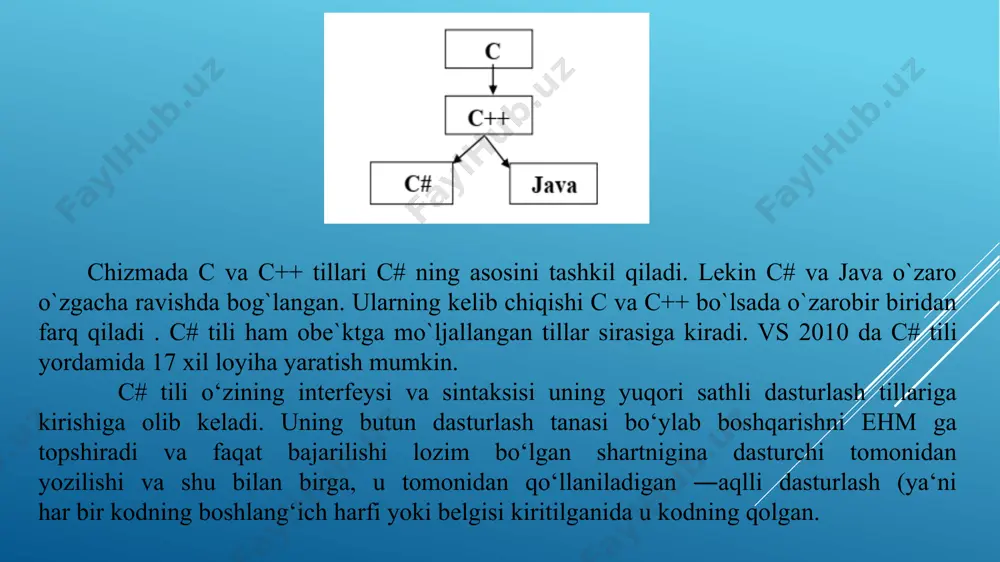 C

C++

C#

Java

FaylHub.uz

FaylHub.uz

FaylHub.uz

Chizmada C va C++ tillari C# ning asosini tashkil qiladi. Lekin C# va Java o`zaro o`zgacha ravishda bog`langan. Ularning kelib chiqishi C va C++ bo`lsada o`zarobir biridan farq qiladi . C# tili ham obe`ktga mo`ljallangan tillar sirasiga kiradi. VS 2010 da C# tili yordamida 17 xil loyiha yaratish mumkin.

C# tili o‘zining interfeysi va sintaksisi uning yuqori sathli dasturlash tillariga kirishiga olib keladi. Uning butun dasturlash tanasi bo‘ylab boshqarishni EHM ga topshiradi va faqat bajarilishi lozim bo‘lgan shartnigina dasturchi tomonidan yozilishi va shu bilan birga, u tomonidan qo‘llaniladigan ―aqlli dasturlash (ya‘ni har bir kodning boshlang‘ich harfi yoki belgisi kiritilganida u kodning qolgan.